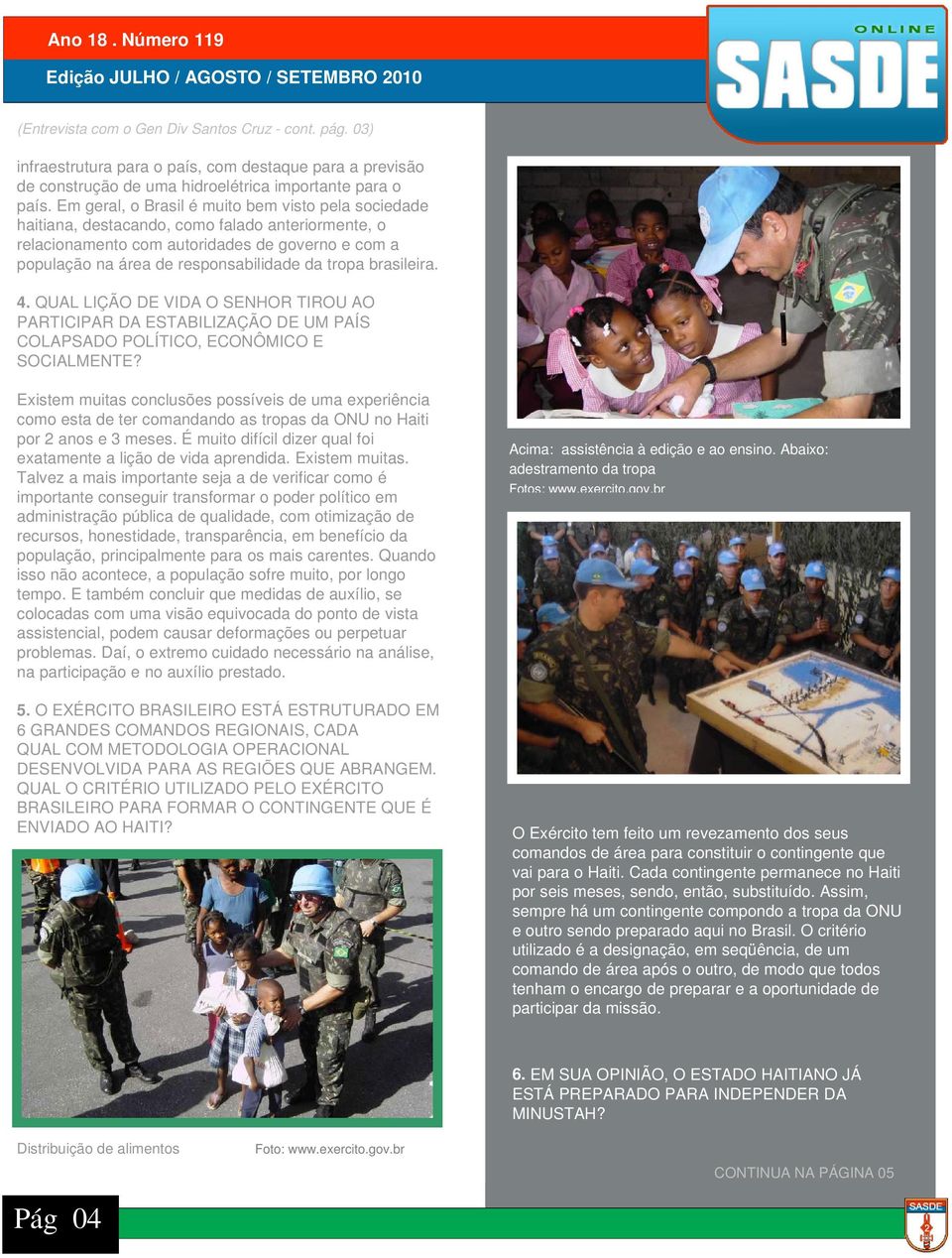 Ano 18 . Número 119

Edição JULHO / AGOSTO / SETEMBRO 2010

ONLINE
SASDE

(Entrevista com o Gen Div Santos Cruz - cont. pág. 03)

infraestrutura para o país, com destaque para a previsão de construção de uma hidroelétrica importante para o país. Em geral, o Brasil é muito bem visto pela sociedade haitiana, destacando, como falado anteriormente, o relacionamento com autoridades de governo e com a população na área de responsabilidade da tropa brasileira.

4. QUAL LIÇÃO DE VIDA O SENHOR TIROU AO PARTICIPAR DA ESTABILIZAÇÃO DE UM PAÍS COLAPSADO POLÍTICO, ECONÔMICO E SOCIALMENTE?

Existem muitas conclusões possíveis de uma experiência como esta de ter comandando as tropas da ONU no Haiti por 2 anos e 3 meses. É muito difícil dizer qual foi exatamente a lição de vida aprendida. Existem muitas. Talvez a mais importante seja a de verificar como é importante conseguir transformar o poder político em administração pública de qualidade, com otimização de recursos, honestidade, transparência, em benefício da população, principalmente para os mais carentes. Quando isso não acontece, a população sofre muito, por longo tempo. E também concluir que medidas de auxílio, se colocadas com uma visão equivocada do ponto de vista assistencial, podem causar deformações ou perpetuar problemas. Daí, o extremo cuidado necessário na análise, na participação e no auxílio prestado.

5. O EXÉRCITO BRASILEIRO ESTÁ ESTRUTURADO EM 6 GRANDES COMANDOS REGIONAIS, CADA QUAL COM METODOLOGIA OPERACIONAL DESENVOLVIDA PARA AS REGIÕES QUE ABRANGEM. QUAL O CRITÉRIO UTILIZADO PELO EXÉRCITO BRASILEIRO PARA FORMAR O CONTINGENTE QUE É ENVIADO AO HAITI?

Distribuição de alimentos

Foto: www.exercito.gov.br

Acima: assistência à edição e ao ensino. Abaixo: adestramento da tropa
Fotos: www.exercito.gov.br

O Exército tem feito um revezamento dos seus comandos de área para constituir o contingente que vai para o Haiti. Cada contingente permanece no Haiti por seis meses, sendo, então, substituído. Assim, sempre há um contingente compondo a tropa da ONU e outro sendo preparado aqui no Brasil. O critério utilizado é a designação, em seqüência, de um comando de área após o outro, de modo que todos tenham o encargo de preparar e a oportunidade de participar da missão.

6. EM SUA OPINIÃO, O ESTADO HAITIANO JÁ ESTÁ PREPARADO PARA INDEPENDER DA MINUSTAH?

CONTINUA NA PÁGINA 05

Pág 04

SASDE